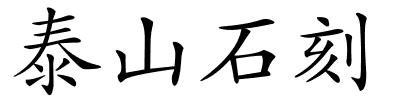 泰山石刻